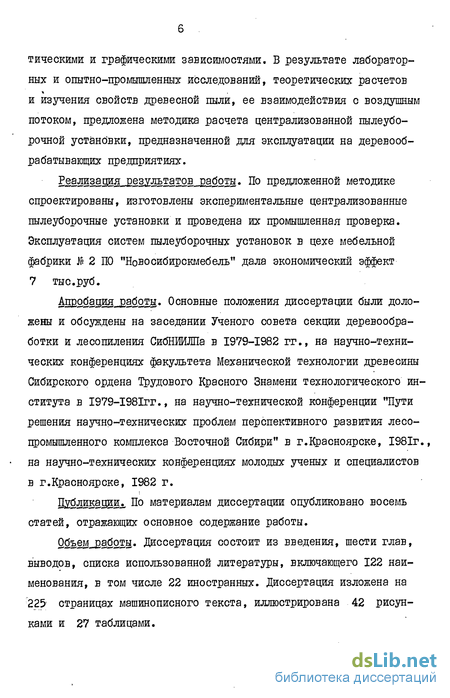 6

тическими и графическими зависимостями. В результате лабораторных и опытно-промышленных исследований, теоретических расчетов и изучения свойств древесной пыли, ее взаимодействия с воздушным потоком, предложена методика расчета централизованной пылеуборочной установки, предназначенной для эксплуатации на деревообрабатывающих предприятиях.

Реализация результатов работы. По предложенной методике спроектированы, изготовлены экспериментальные централизованные пылеуборочные установки и проведена их промышленная проверка. Эксплуатация систем пылеуборочных установок в цехе мебельной фабрики № 2 ПО "Новосибирскмебель" дала экономический эффект 7 тыс.руб.

Апробация работы. Основные положения диссертации были доложены и обсуждены на заседании Ученого совета секции деревообработки и лесопиления СибНИИЛПа в 1979-1982 гг., на научно-технических конференциях факультета Механической технологии древесины Сибирского ордена Трудового Красного Знамени технологического института в 1979-1981гг., на научно-технической конференции "Пути решения научно-технических проблем перспективного развития лесопромышленного комплекса Восточной Сибири" в г.Красноярске, 1981г., на научно-технических конференциях молодых ученых и специалистов в г.Красноярске, 1982 г.

Публикации. По материалам диссертации опубликовано восемь статей, отражающих основное содержание работы.

Объем работы. Диссертация состоит из введения, шести глав, выводов, списка использованной литературы, включающего 122 наименования, в том числе 22 иностранных. Диссертация изложена на 225 страницах машинописного текста, иллюстрирована 42 рисунками и 27 таблицами.

dsLib.net
библиотека диссертаций